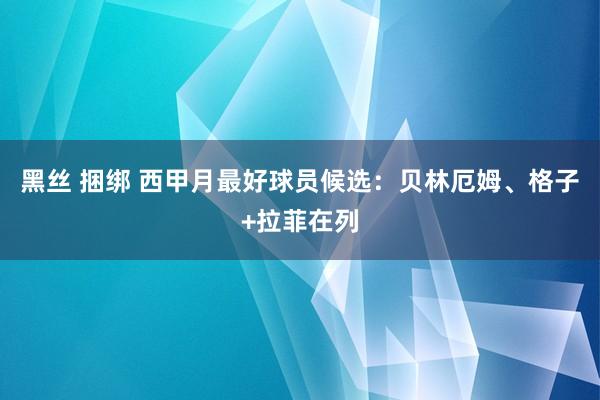 黑丝 捆绑 西甲月最好球员候选：贝林厄姆、格子+拉菲在列